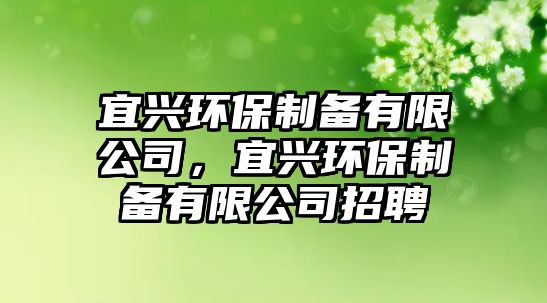 宜兴环保制备有限公司，宜兴环保制备有限公司招聘